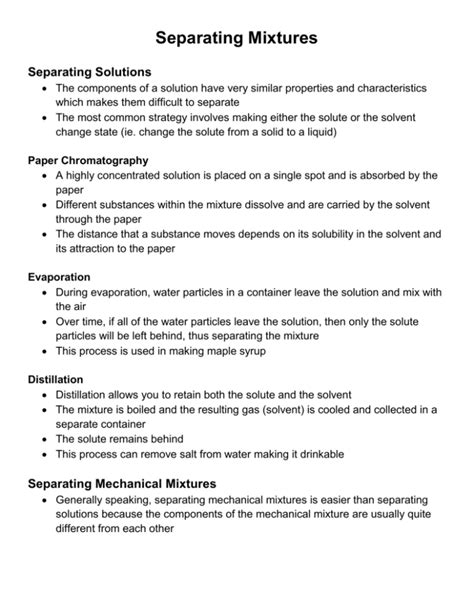 Separating Mixtures

Separating Solutions

- The components of a solution have very similar properties and characteristics which makes them difficult to separate
- The most common strategy involves making either the solute or the solvent change state (ie. change the solute from a solid to a liquid)

Paper Chromatography

- A highly concentrated solution is placed on a single spot and is absorbed by the paper
- Different substances within the mixture dissolve and are carried by the solvent through the paper
- The distance that a substance moves depends on its solubility in the solvent and its attraction to the paper

Evaporation

- During evaporation, water particles in a container leave the solution and mix with the air
- Over time, if all of the water particles leave the solution, then only the solute particles will be left behind, thus separating the mixture
- This process is used in making maple syrup

Distillation

- Distillation allows you to retain both the solute and the solvent
- The mixture is boiled and the resulting gas (solvent) is cooled and collected in a separate container
- The solute remains behind
- This process can remove salt from water making it drinkable

Separating Mechanical Mixtures

- Generally speaking, separating mechanical mixtures is easier than separating solutions because the components of the mechanical mixture are usually quite different from each other